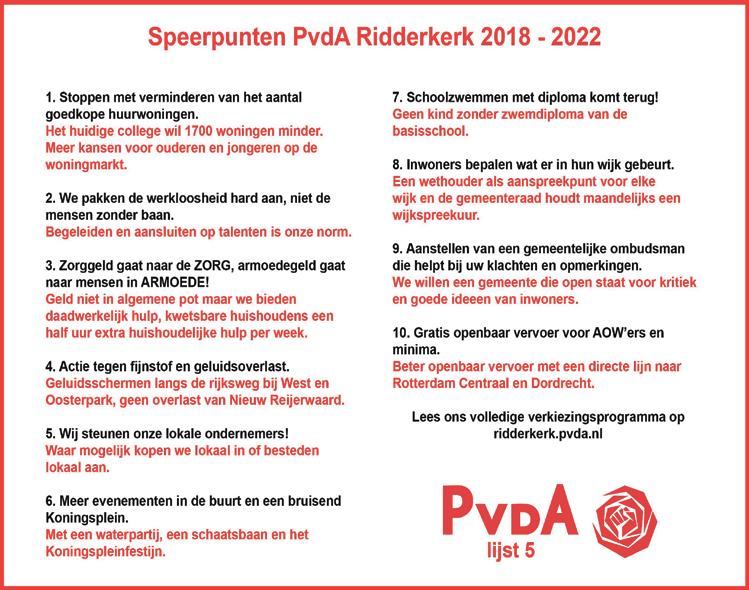 Speerpunten PvdA Ridderkerk 2018 - 2022

1. Stoppen met verminderen van het aantal goedkope huurwoningen.
Het huidige college wil 1700 woningen minder. Meer kansen voor ouderen en jongeren op de woningmarkt.

2. We pakken de werkloosheid hard aan, niet de mensen zonder baan.
Begeleiden en aansluiten op talenten is onze norm.

3. Zorggeld gaat naar de ZORG, armoedegeld gaat naar mensen in ARMOEDE!
Geld niet in algemene pot maar we bieden daadwerkelijk hulp, kwetsbare huishoudens een half uur extra huishoudelijke hulp per week.

4. Actie tegen fijnstof en geluidsoverlast.
Geluidsschermen langs de rijksweg bij West en Oosterpark, geen overlast van Nieuw Reijerwaard.

5. Wij steunen onze lokale ondernemers!
Waar mogelijk kopen we lokaal in of besteden lokaal aan.

6. Meer evenementen in de buurt en een bruisend Koningsplein.
Met een waterpartij, een schaatsbaan en het Koningspleinfestijn.

7. Schoolzwemmen met diploma komt terug!
Geen kind zonder zwemdiploma van de basisschool.

8. Inwoners bepalen wat er in hun wijk gebeurt.
Een wethouder als aanspreekpunt voor elke wijk en de gemeenteraad houdt maandelijks een wijkspreekuur.

9. Aanstellen van een gemeentelijke ombudsman die helpt bij uw klachten en opmerkingen.
We willen een gemeente die open staat voor kritiek en goede ideeen van inwoners.

10. Gratis openbaar vervoer voor AOW'ers en minima.
Beter openbaar vervoer met een directe lijn naar Rotterdam Centraal en Dordrecht.

Lees ons volledige verkiezingsprogramma op ridderkerk.pvda.nl

PvdA
lijst 5